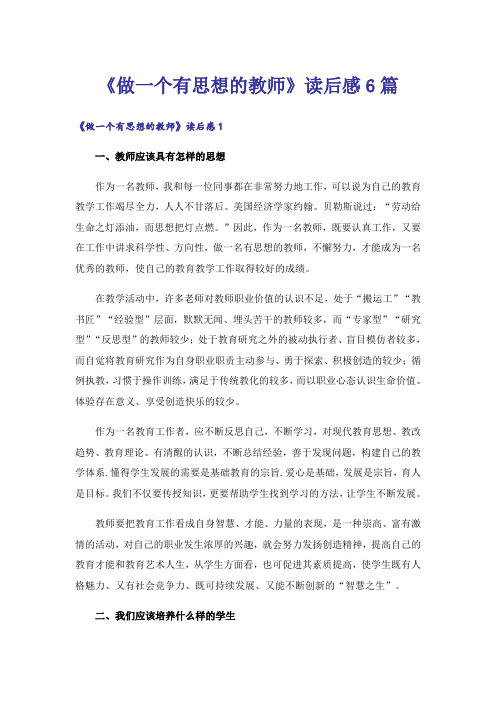 《做一个有思想的教师》读后感6篇

《做一个有思想的教师》读后感1

一、教师应该具有怎样的思想

作为一名教师，我和每一位同事都在非常努力地工作，可以说为自己的教育教学工作竭尽全力，人人不甘落后。美国经济学家约翰。贝勒斯说过：“劳动给生命之灯添油，而思想把灯点燃。”因此，作为一名教师，既要认真工作，又要在工作中讲求科学性、方向性，做一名有思想的教师，不懈努力，才能成为一名优秀的教师，使自己的教育教学工作取得较好的成绩。

在教学活动中，许多老师对教师职业价值的认识不足，处于“搬运工”“教书匠”“经验型”层面，默默无闻、埋头苦干的教师较多，而“专家型”“研究型”“反思型”的教师较少；处于教育研究之外的被动执行者、盲目模仿者较多，而自觉将教育研究作为自身职业职责主动参与、勇于探索、积极创造的较少；循例执教，习惯于操作训练，满足于传统教化的较多，而以职业心态认识生命价值、体验存在意义、享受创造快乐的较少。

作为一名教育工作者，应不断反思自己，不断学习，对现代教育思想、教改趋势、教育理论、有清醒的认识，不断总结经验，善于发现问题，构建自己的教学体系.懂得学生发展的需要是基础教育的宗旨.爱心是基础，发展是宗旨，育人是目标。我们不仅要传授知识，更要帮助学生找到学习的方法，让学生不断发展。

教师要把教育工作看成自身智慧、才能、力量的表现，是一种崇高、富有激情的活动，对自己的职业发生浓厚的兴趣，就会努力发扬创造精神，提高自己的教育才能和教育艺术人生，从学生方面看，也可促进其素质提高，使学生既有人格魅力、又有社会竞争力、既可持续发展、又能不断创新的“智慧之生”。

二、我们应该培养什么样的学生